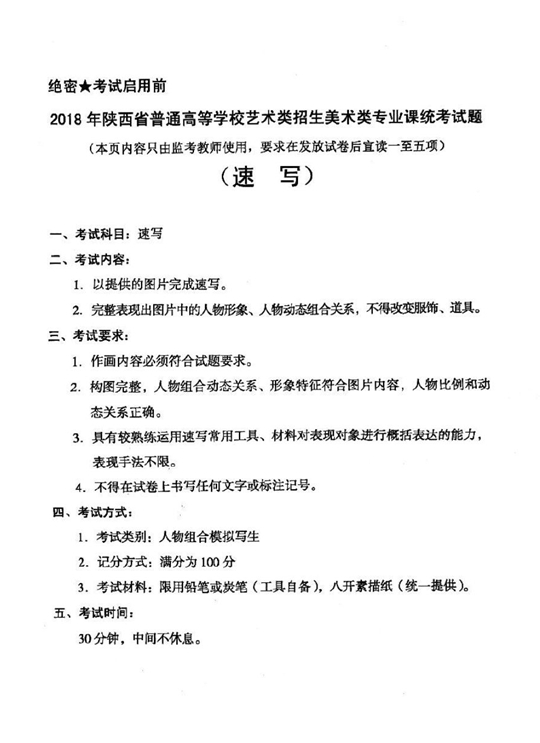 绝密★考试启用前

2018 年陕西省普通高等学校艺术类招生美术类专业课统考试题

（本页内容只由监考教师使用，要求在发放试卷后宣读一至五项）

（速　写）

一、考试科目：速写

二、考试内容：

1. 以提供的图片完成速写。

2. 完整表现出图片中的人物形象、人物动态组合关系，不得改变服饰、道具。

三、考试要求：

1. 作画内容必须符合试题要求。

2. 构图完整，人物组合动态关系、形象特征符合图片内容，人物比例和动态关系正确。

3. 具有较熟练运用速写常用工具、材料对表现对象进行概括表达的能力，表现手法不限。

4. 不得在试卷上书写任何文字或标注记号。

四、考试方式：

1. 考试类别：人物组合模拟写生

2. 记分方式：满分为 100 分

3. 考试材料：限用铅笔或炭笔（工具自备），八开素描纸（统一提供）。

五、考试时间：

30 分钟，中间不休息。